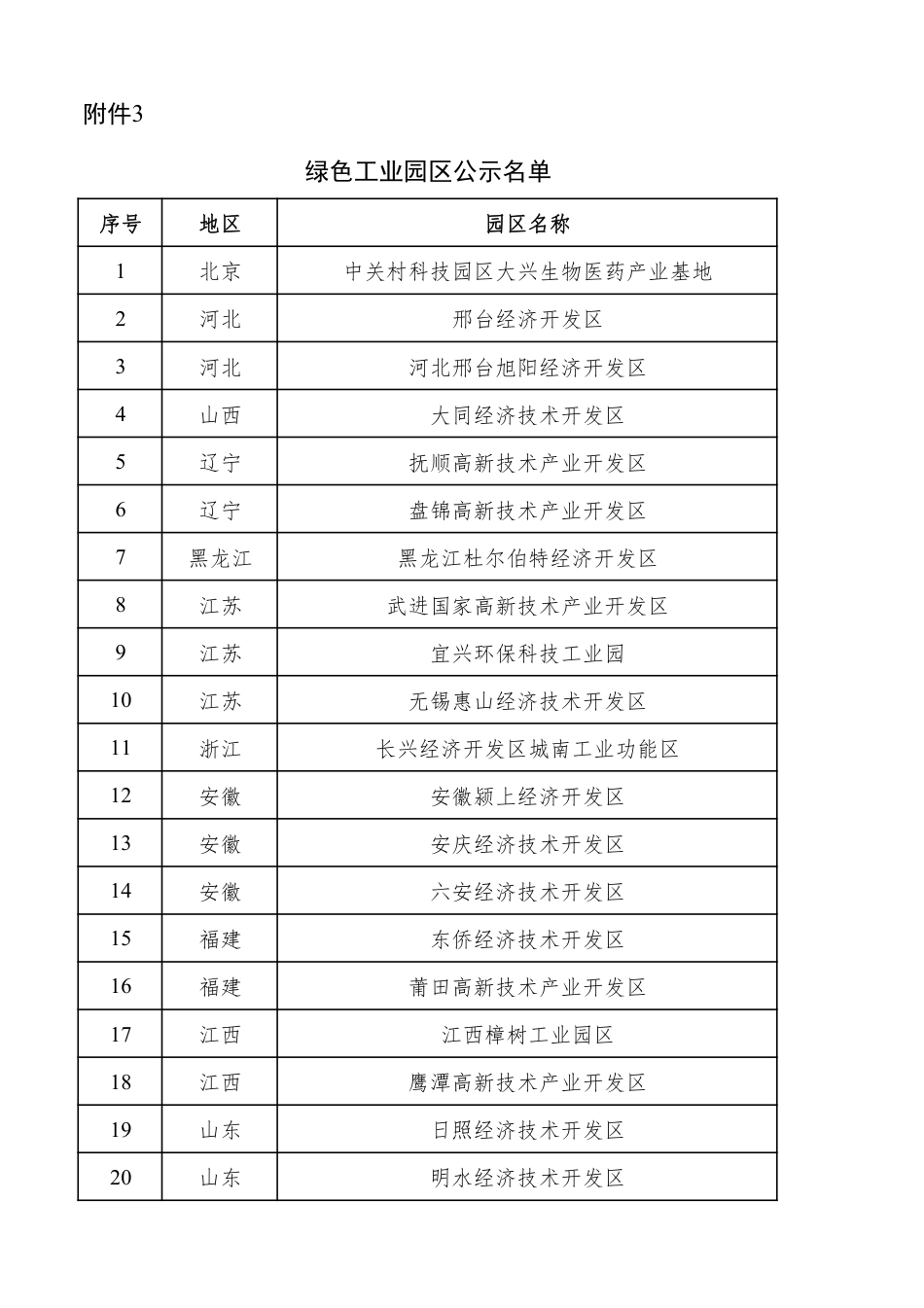 附件3

绿色工业园区公示名单

| 序号 | 地区 | 园区名称 |
|---|---|---|
| 1 | 北京 | 中关村科技园区大兴生物医药产业基地 |
| 2 | 河北 | 邢台经济开发区 |
| 3 | 河北 | 河北邢台旭阳经济开发区 |
| 4 | 山西 | 大同经济技术开发区 |
| 5 | 辽宁 | 抚顺高新技术产业开发区 |
| 6 | 辽宁 | 盘锦高新技术产业开发区 |
| 7 | 黑龙江 | 黑龙江杜尔伯特经济开发区 |
| 8 | 江苏 | 武进国家高新技术产业开发区 |
| 9 | 江苏 | 宜兴环保科技工业园 |
| 10 | 江苏 | 无锡惠山经济技术开发区 |
| 11 | 浙江 | 长兴经济开发区城南工业功能区 |
| 12 | 安徽 | 安徽颍上经济开发区 |
| 13 | 安徽 | 安庆经济技术开发区 |
| 14 | 安徽 | 六安经济技术开发区 |
| 15 | 福建 | 东侨经济技术开发区 |
| 16 | 福建 | 莆田高新技术产业开发区 |
| 17 | 江西 | 江西樟树工业园区 |
| 18 | 江西 | 鹰潭高新技术产业开发区 |
| 19 | 山东 | 日照经济技术开发区 |
| 20 | 山东 | 明水经济技术开发区 |